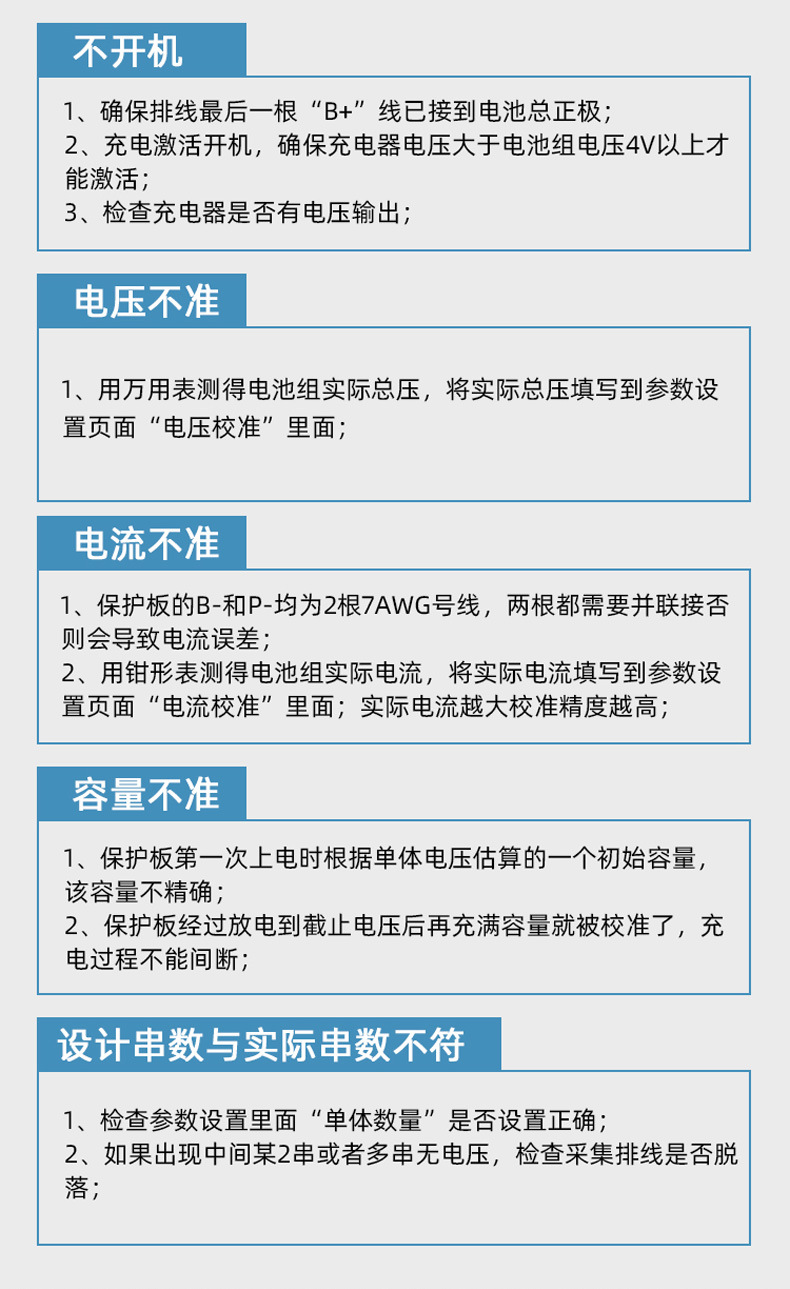 不开机

1、确保排线最后一根“B+”线已接到电池总正极；
2、充电激活开机，确保充电器电压大于电池组电压4V以上才能激活；
3、检查充电器是否有电压输出；

电压不准

1、用万用表测得电池组实际总压，将实际总压填写到参数设置页面“电压校准”里面；

电流不准

1、保护板的B-和P-均为2根7AWG号线，两根都需要并联接否则会导致电流误差；
2、用钳形表测得电池组实际电流，将实际电流填写到参数设置页面“电流校准”里面；实际电流越大校准精度越高；

容量不准

1、保护板第一次上电时根据单体电压估算的一个初始容量，该容量不精确；
2、保护板经过放电到截止电压后再充满容量就被校准了，充电过程不能间断；

设计串数与实际串数不符

1、检查参数设置里面“单体数量”是否设置正确；
2、如果出现中间某2串或者多串无电压，检查采集排线是否脱落；